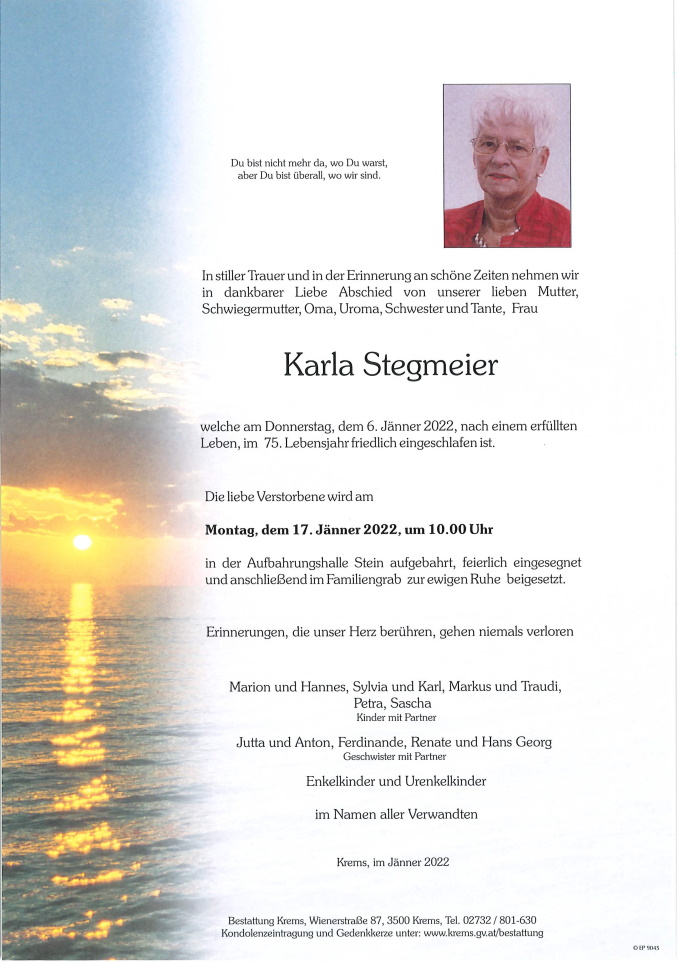 Du bist nicht mehr da, wo Du warst,
aber Du bist überall, wo wir sind.

In stiller Trauer und in der Erinnerung an schöne Zeiten nehmen wir in dankbarer Liebe Abschied von unserer lieben Mutter, Schwiegermutter, Oma, Uroma, Schwester und Tante, Frau

Karla Stegmeier

welche am Donnerstag, dem 6. Jänner 2022, nach einem erfüllten Leben, im 75. Lebensjahr friedlich eingeschlafen ist.

Die liebe Verstorbene wird am

Montag, dem 17. Jänner 2022, um 10.00 Uhr

in der Aufbahrungshalle Stein aufgebahrt, feierlich eingesegnet und anschließend im Familiengrab zur ewigen Ruhe beigesetzt.

Erinnerungen, die unser Herz berühren, gehen niemals verloren

Marion und Hannes, Sylvia und Karl, Markus und Traudi, Petra, Sascha
Kinder mit Partner

Jutta und Anton, Ferdinande, Renate und Hans Georg
Geschwister mit Partner

Enkelkinder und Urenkelkinder

im Namen aller Verwandten

Krems, im Jänner 2022

Bestattung Krems, Wienerstraße 87, 3500 Krems, Tel. 02732 / 801-630
Kondolenzeintragung und Gedenkkerze unter: www.krems.gv.at/bestattung

© IP 9045